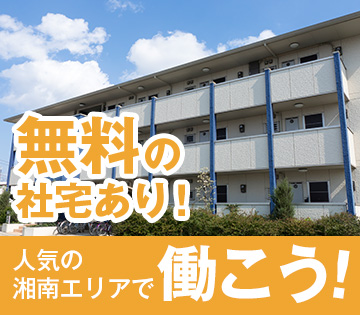 無料の
社宅あり！

人気の
湘南エリアで 働こう！